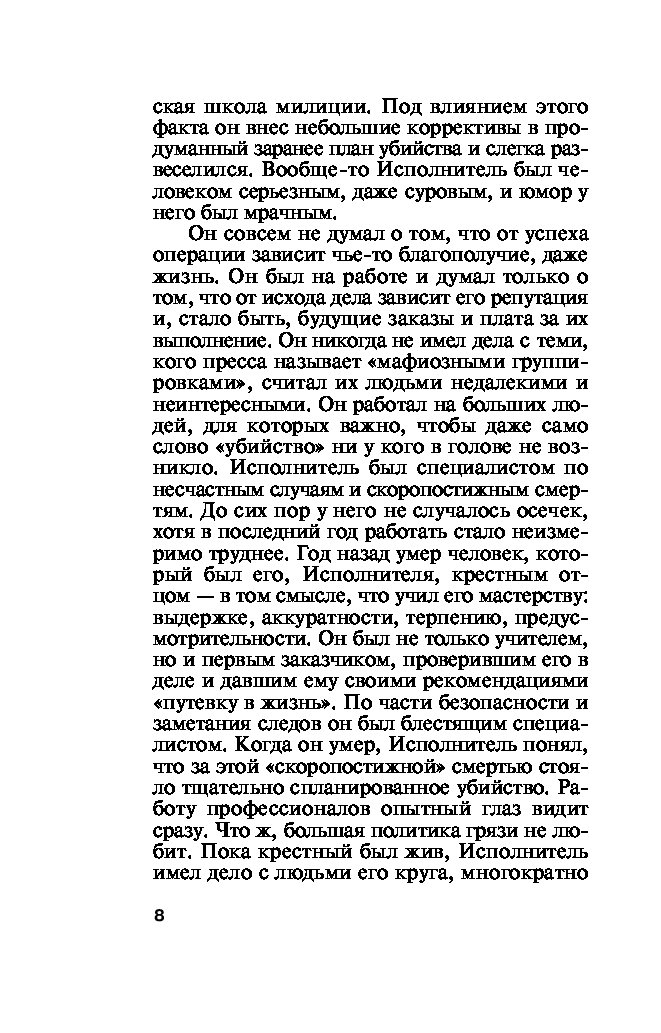 ская школа милиции. Под влиянием этого факта он внес небольшие коррективы в продуманный заранее план убийства и слегка развеселился. Вообще-то Исполнитель был человеком серьезным, даже суровым, и юмор у него был мрачным.

Он совсем не думал о том, что от успеха операции зависит чье-то благополучие, даже жизнь. Он был на работе и думал только о том, что от исхода дела зависит его репутация и, стало быть, будущие заказы и плата за их выполнение. Он никогда не имел дела с теми, кого пресса называет «мафиозными группировками», считал их людьми недалекими и неинтересными. Он работал на больших людей, для которых важно, чтобы даже само слово «убийство» ни у кого в голове не возникло. Исполнитель был специалистом по несчастным случаям и скоропостижным смертям. До сих пор у него не случалось осечек, хотя в последний год работать стало неизмеримо труднее. Год назад умер человек, который был его, Исполнителя, крестным отцом — в том смысле, что учил его мастерству: выдержке, аккуратности, терпению, предусмотрительности. Он был не только учителем, но и первым заказчиком, проверившим его в деле и давшим ему своими рекомендациями «путевку в жизнь». По части безопасности и заметания следов он был блестящим специалистом. Когда он умер, Исполнитель понял, что за этой «скоропостижной» смертью стояло тщательно спланированное убийство. Работу профессионалов опытный глаз видит сразу. Что ж, большая политика грязи не любит. Пока крестный был жив, Исполнитель имел дело с людьми его круга, многократно

8